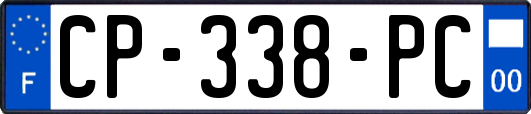 F
CP-338-PC
00